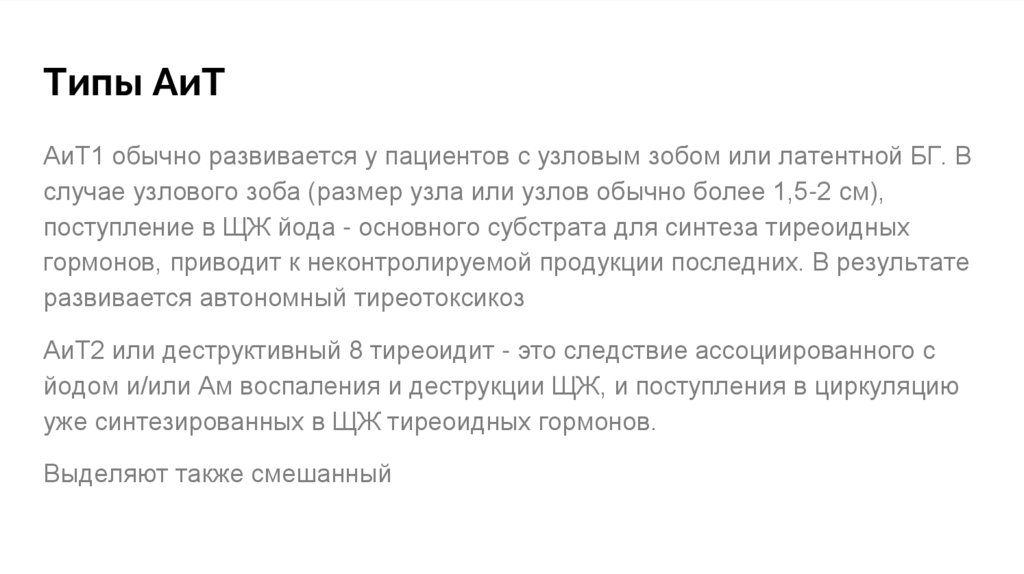 Типы АиТ

АиТ1 обычно развивается у пациентов с узловым зобом или латентной БГ. В случае узлового зоба (размер узла или узлов обычно более 1,5-2 см), поступление в ЩЖ йода - основного субстрата для синтеза тиреоидных гормонов, приводит к неконтролируемой продукции последних. В результате развивается автономный тиреотоксикоз

АиТ2 или деструктивный 8 тиреоидит - это следствие ассоциированного с йодом и/или Ам воспаления и деструкции ЩЖ, и поступления в циркуляцию уже синтезированных в ЩЖ тиреоидных гормонов.

Выделяют также смешанный